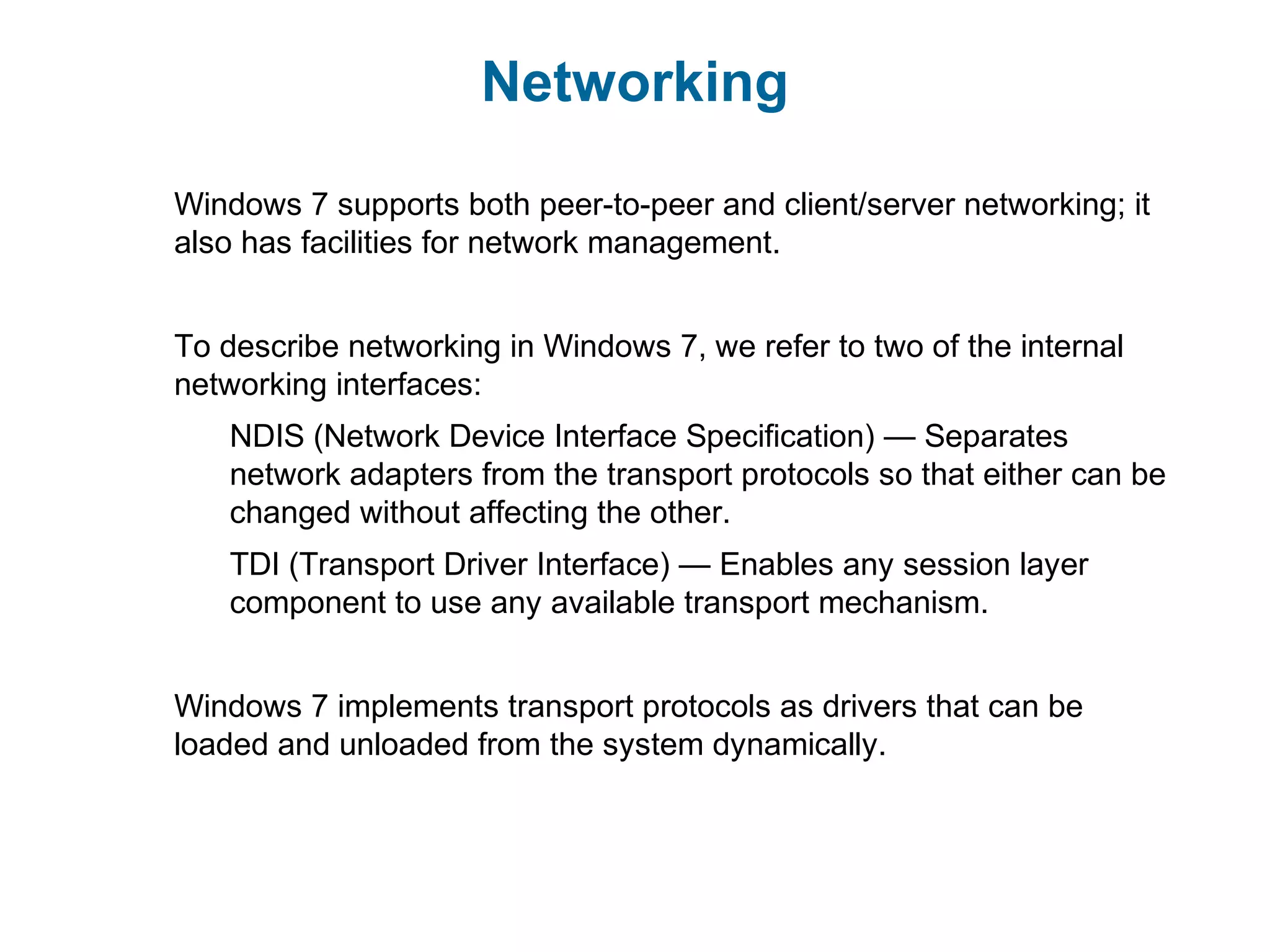 Networking

Windows 7 supports both peer-to-peer and client/server networking; it also has facilities for network management.

To describe networking in Windows 7, we refer to two of the internal networking interfaces:

NDIS (Network Device Interface Specification) — Separates network adapters from the transport protocols so that either can be changed without affecting the other.

TDI (Transport Driver Interface) — Enables any session layer component to use any available transport mechanism.

Windows 7 implements transport protocols as drivers that can be loaded and unloaded from the system dynamically.